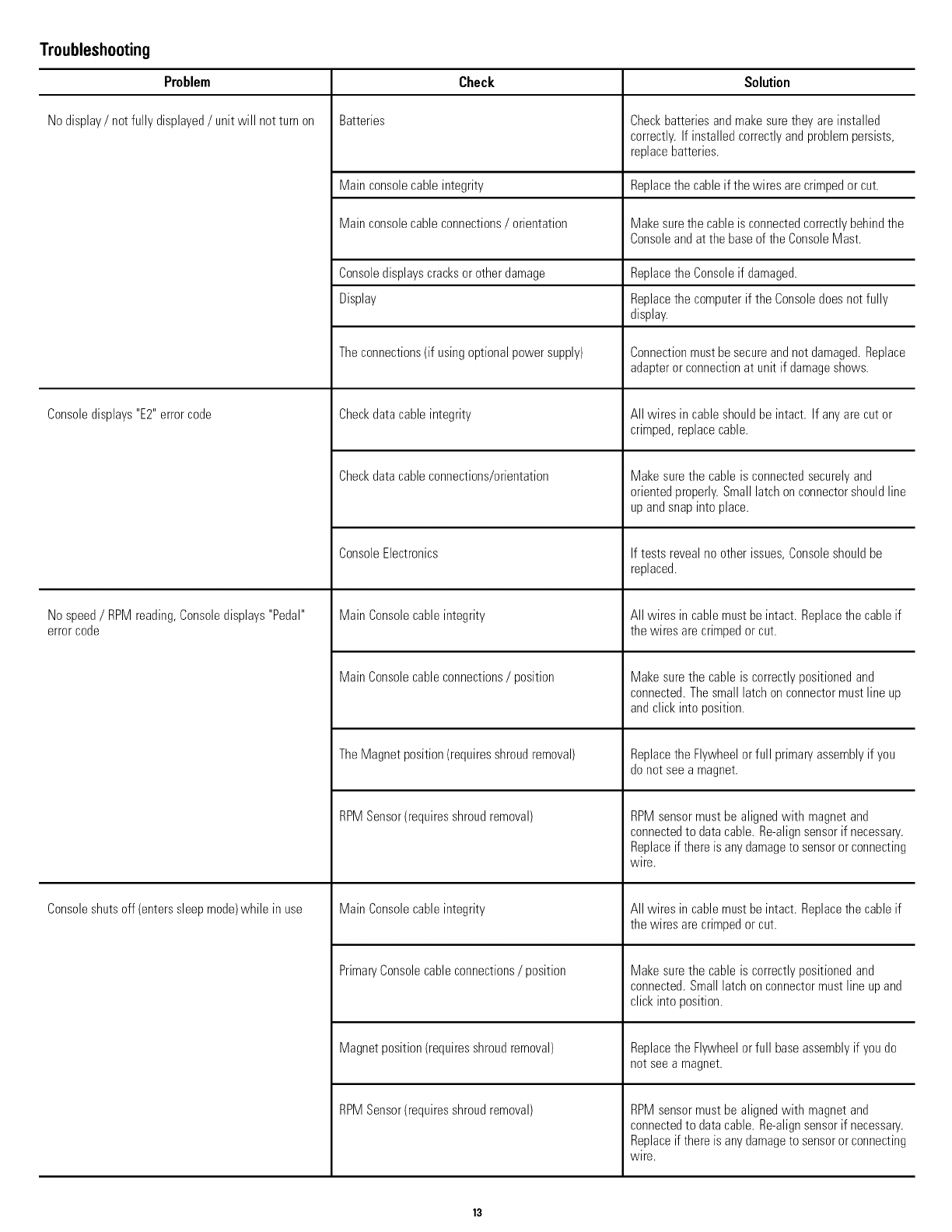 Troubleshooting

| Problem | Check | Solution |
|---|---|---|
| No display / not fully displayed / unit will not turn on | Batteries | Check batteries and make sure they are installed correctly. If installed correctly and problem persists, replace batteries. |
| | Main console cable integrity | Replace the cable if the wires are crimped or cut. |
| | Main console cable connections / orientation | Make sure the cable is connected correctly behind the Console and at the base of the Console Mast. |
| | Console displays cracks or other damage | Replace the Console if damaged. |
| | Display | Replace the computer if the Console does not fully display. |
| | The connections (if using optional power supply) | Connection must be secure and not damaged. Replace adapter or connection at unit if damage shows. |
| Console displays "E2" error code | Check data cable integrity | All wires in cable should be intact. If any are cut or crimped, replace cable. |
| | Check data cable connections/orientation | Make sure the cable is connected securely and oriented properly. Small latch on connector should line up and snap into place. |
| | Console Electronics | If tests reveal no other issues, Console should be replaced. |
| No speed / RPM reading, Console displays "Pedal" error code | Main Console cable integrity | All wires in cable must be intact. Replace the cable if the wires are crimped or cut. |
| | Main Console cable connections / position | Make sure the cable is correctly positioned and connected. The small latch on connector must line up and click into position. |
| | The Magnet position (requires shroud removal) | Replace the Flywheel or full primary assembly if you do not see a magnet. |
| | RPM Sensor (requires shroud removal) | RPM sensor must be aligned with magnet and connected to data cable. Re-align sensor if necessary. Replace if there is any damage to sensor or connecting wire. |
| Console shuts off (enters sleep mode) while in use | Main Console cable integrity | All wires in cable must be intact. Replace the cable if the wires are crimped or cut. |
| | Primary Console cable connections / position | Make sure the cable is correctly positioned and connected. Small latch on connector must line up and click into position. |
| | Magnet position (requires shroud removal) | Replace the Flywheel or full base assembly if you do not see a magnet. |
| | RPM Sensor (requires shroud removal) | RPM sensor must be aligned with magnet and connected to data cable. Re-align sensor if necessary. Replace if there is any damage to sensor or connecting wire. |

13